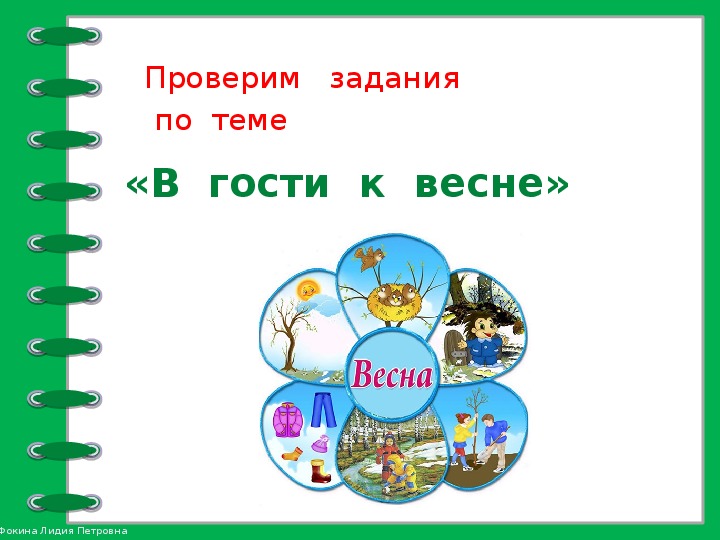 Проверим задания по теме

«В гости к весне»

Весна

Фокина Лидия Петровна